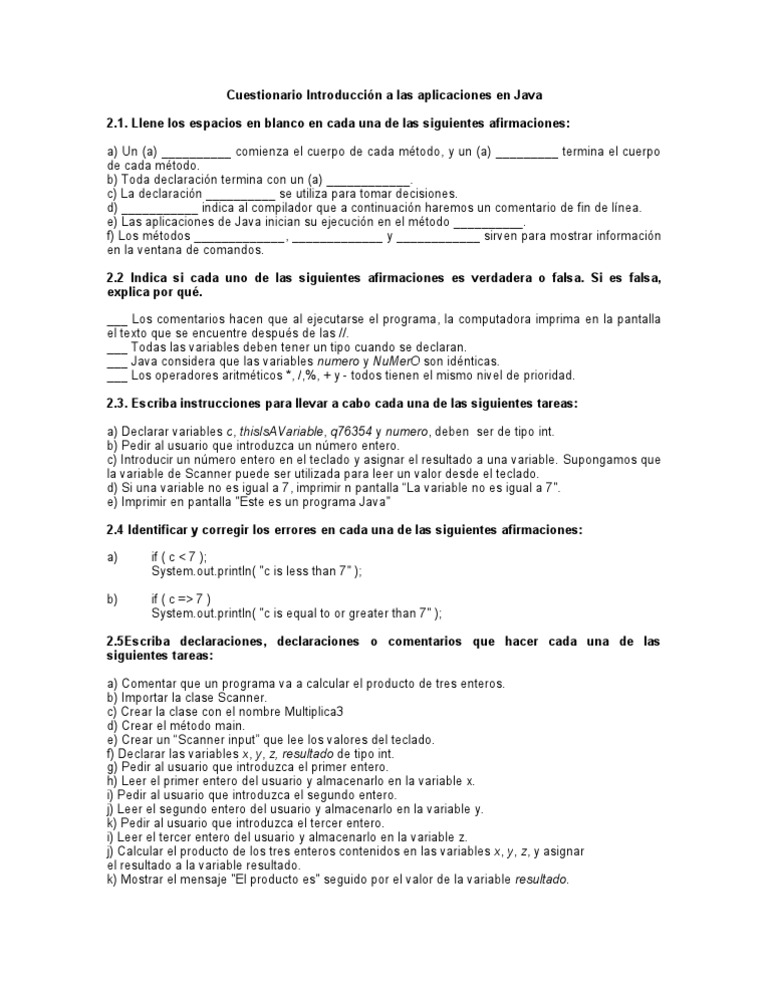 Cuestionario Introducción a las aplicaciones en Java

2.1. Llene los espacios en blanco en cada una de las siguientes afirmaciones:

a) Un (a) __________ comienza el cuerpo de cada método, y un (a) _________ termina el cuerpo de cada método.
b) Toda declaración termina con un (a) ____________.
c) La declaración __________ se utiliza para tomar decisiones.
d) ___________ indica al compilador que a continuación haremos un comentario de fin de línea.
e) Las aplicaciones de Java inician su ejecución en el método __________.
f) Los métodos _____________, _____________ y ____________ sirven para mostrar información en la ventana de comandos.

2.2 Indica si cada uno de las siguientes afirmaciones es verdadera o falsa. Si es falsa, explica por qué.

___ Los comentarios hacen que al ejecutarse el programa, la computadora imprima en la pantalla el texto que se encuentre después de las //.
___ Todas las variables deben tener un tipo cuando se declaran.
___ Java considera que las variables numero y NuMerO son idénticas.
___ Los operadores aritméticos *, /,%, + y - todos tienen el mismo nivel de prioridad.

2.3. Escriba instrucciones para llevar a cabo cada una de las siguientes tareas:

a) Declarar variables c, thisIsAVariable, q76354 y numero, deben ser de tipo int.
b) Pedir al usuario que introduzca un número entero.
c) Introducir un número entero en el teclado y asignar el resultado a una variable. Supongamos que la variable de Scanner puede ser utilizada para leer un valor desde el teclado.
d) Si una variable no es igual a 7, imprimir n pantalla "La variable no es igual a 7".
e) Imprimir en pantalla "Este es un programa Java"

2.4 Identificar y corregir los errores en cada una de las siguientes afirmaciones:

a) if ( c < 7 );
System.out.println( "c is less than 7" );

b) if ( c => 7 )
System.out.println( "c is equal to or greater than 7" );

2.5Escriba declaraciones, declaraciones o comentarios que hacer cada una de las siguientes tareas:

a) Comentar que un programa va a calcular el producto de tres enteros.
b) Importar la clase Scanner.
c) Crear la clase con el nombre Multiplica3
d) Crear el método main.
e) Crear un "Scanner input" que lee los valores del teclado.
f) Declarar las variables x, y, z, resultado de tipo int.
g) Pedir al usuario que introduzca el primer entero.
h) Leer el primer entero del usuario y almacenarlo en la variable x.
i) Pedir al usuario que introduzca el segundo entero.
j) Leer el segundo entero del usuario y almacenarlo en la variable y.
k) Pedir al usuario que introduzca el tercer entero.
i) Leer el tercer entero del usuario y almacenarlo en la variable z.
j) Calcular el producto de los tres enteros contenidos en las variables x, y, z, y asignar el resultado a la variable resultado.
k) Mostrar el mensaje "El producto es" seguido por el valor de la variable resultado.